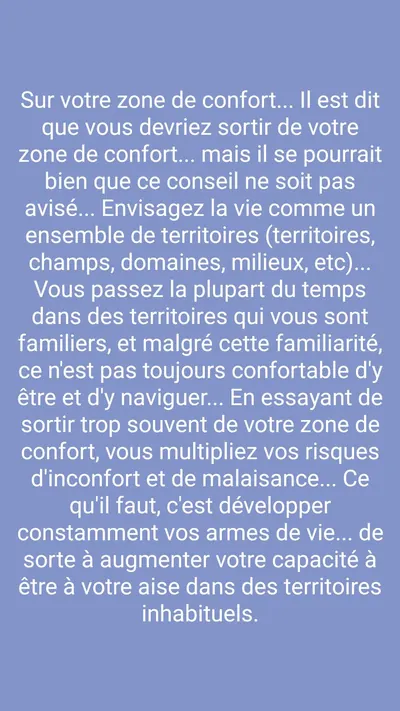 Sur votre zone de confort... Il est dit que vous devriez sortir de votre zone de confort... mais il se pourrait bien que ce conseil ne soit pas avisé... Envisagez la vie comme un ensemble de territoires (territoires, champs, domaines, milieux, etc)... Vous passez la plupart du temps dans des territoires qui vous sont familiers, et malgré cette familiarité, ce n'est pas toujours confortable d'y être et d'y naviguer... En essayant de sortir trop souvent de votre zone de confort, vous multipliez vos risques d'inconfort et de malaisance... Ce qu'il faut, c'est développer constamment vos armes de vie... de sorte à augmenter votre capacité à être à votre aise dans des territoires inhabituels.